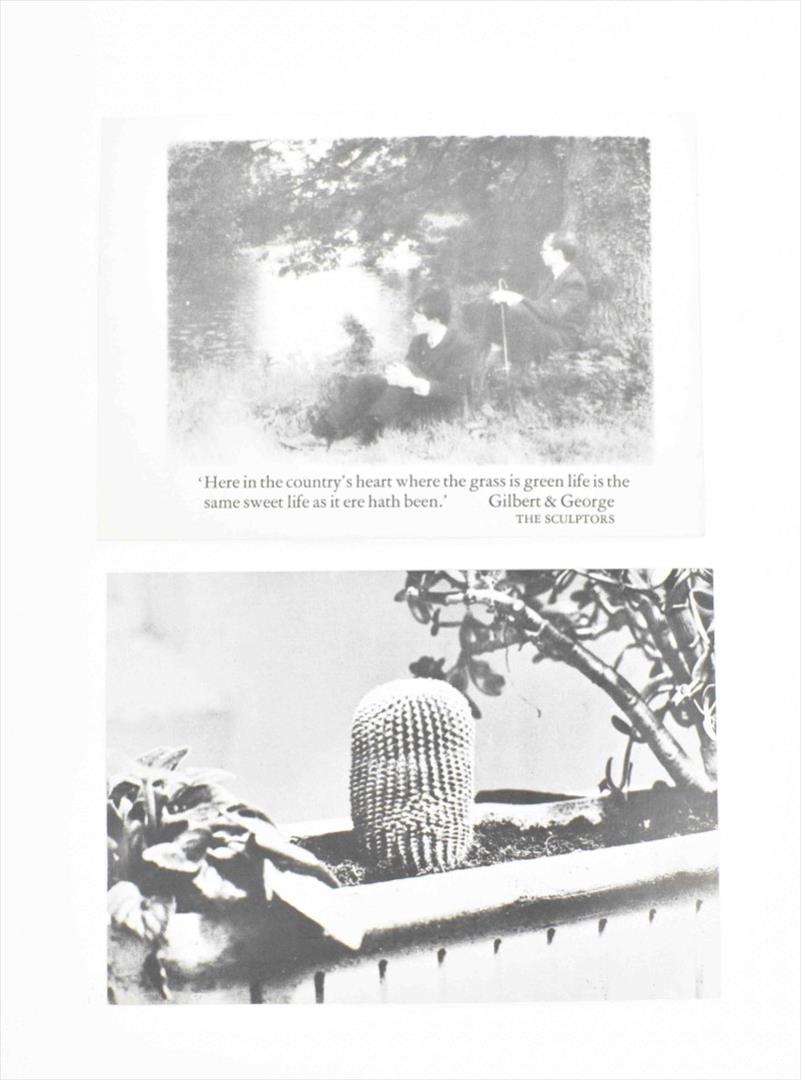 'Here in the country's heart where the grass is green life is the same sweet life as it ere hath been.' Gilbert & George

THE SCULPTORS